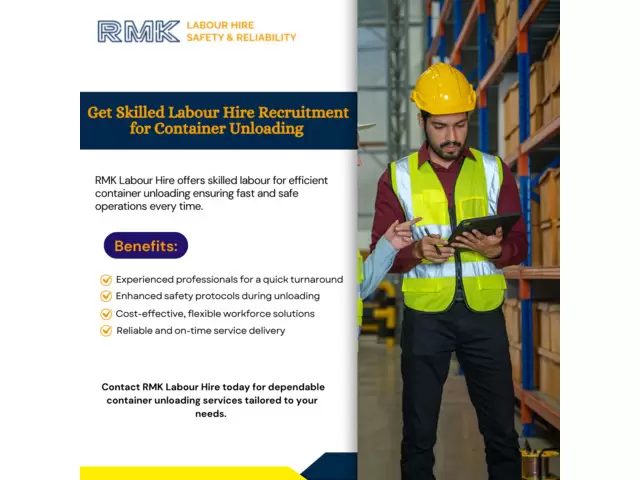 RMK LABOUR HIRE
SAFETY & RELIABILITY

Get Skilled Labour Hire Recruitment for Container Unloading

RMK Labour Hire offers skilled labour for efficient container unloading ensuring fast and safe operations every time.

Benefits:

✓ Experienced professionals for a quick turnaround
✓ Enhanced safety protocols during unloading
✓ Cost-effective, flexible workforce solutions
✓ Reliable and on-time service delivery

Contact RMK Labour Hire today for dependable container unloading services tailored to your needs.